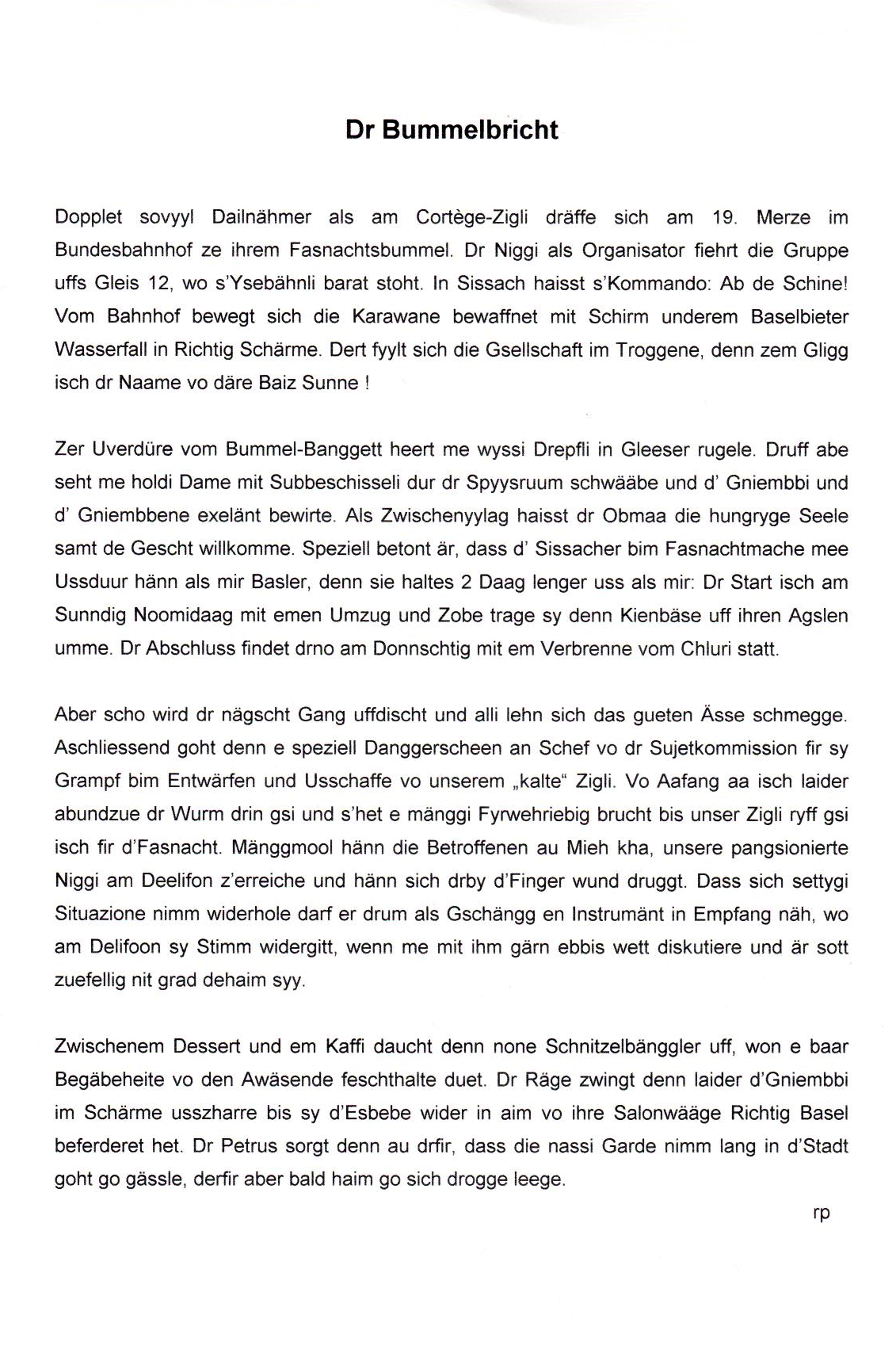 Dr Bummelbricht

Dopplet sovyyl Dailnähmer als am Cortège-Zigli dräffe sich am 19. Merze im Bundesbahnhof ze ihrem Fasnachtsbummel. Dr Niggi als Organisator fiehrt die Gruppe uffs Gleis 12, wo s'Ysebähnli barat stoht. In Sissach haisst s'Kommando: Ab de Schine! Vom Bahnhof bewegt sich die Karawane bewaffnet mit Schirm underem Baselbieter Wasserfall in Richtig Schärme. Dert fyylt sich die Gsellschaft im Troggene, denn zem Gligg isch dr Naame vo däre Baiz Sunne !

Zer Uverdüre vom Bummel-Banggett heert me wyssi Drepfli in Gleeser rugele. Druff abe seht me holdi Dame mit Subbeschisseli dur dr Spyysruum schwääbe und d' Gniembbi und d' Gniembbene exelänt bewirte. Als Zwischenyylag haisst dr Obmaa die hungryge Seele samt de Gescht willkomme. Speziell betont är, dass d' Sissacher bim Fasnachtmache mee Ussduur hänn als mir Basler, denn sie haltes 2 Daag lenger uss als mir: Dr Start isch am Sunndig Noomidaag mit emen Umzug und Zobe trage sy denn Kienbäse uff ihren Agslen umme. Dr Abschluss findet drno am Donnschtig mit em Verbrenne vom Chluri statt.

Aber scho wird dr nägscht Gang uffdischt und alli lehn sich das gueten Ässe schmegge. Aschliessend goht denn e speziell Danggerscheen an Schef vo dr Sujetkommission fir sy Grampf bim Entwärfen und Usschaffe vo unserem „kalte“ Zigli. Vo Aafang aa isch laider abundzue dr Wurm drin gsi und s'het e mänggi Fyrwehriebig brucht bis unser Zigli ryff gsi isch fir d'Fasnacht. Mänggmool hänn die Betroffenen au Mieh kha, unsere pangsionierte Niggi am Deelifon z'erreiche und hänn sich drby d'Finger wund druggt. Dass sich settygi Situazione nimm widerhole darf er drum als Gschängg en Instrumänt in Empfang näh, wo am Delifoon sy Stimm widergitt, wenn me mit ihm gärn ebbis wett diskutiere und är sott zuefellig nit grad dehaim syy.

Zwischenem Dessert und em Kaffi daucht denn none Schnitzelbänggler uff, won e baar Begäbeheite vo den Awäsende feschthalte duet. Dr Räge zwingt denn laider d'Gniembbi im Schärme usszharre bis sy d'Esbebe wider in aim vo ihre Salonwääge Richtig Basel beferderet het. Dr Petrus sorgt denn au drfir, dass die nassi Garde nimm lang in d'Stadt goht go gässle, derfir aber bald haim go sich drogge leege.

rp